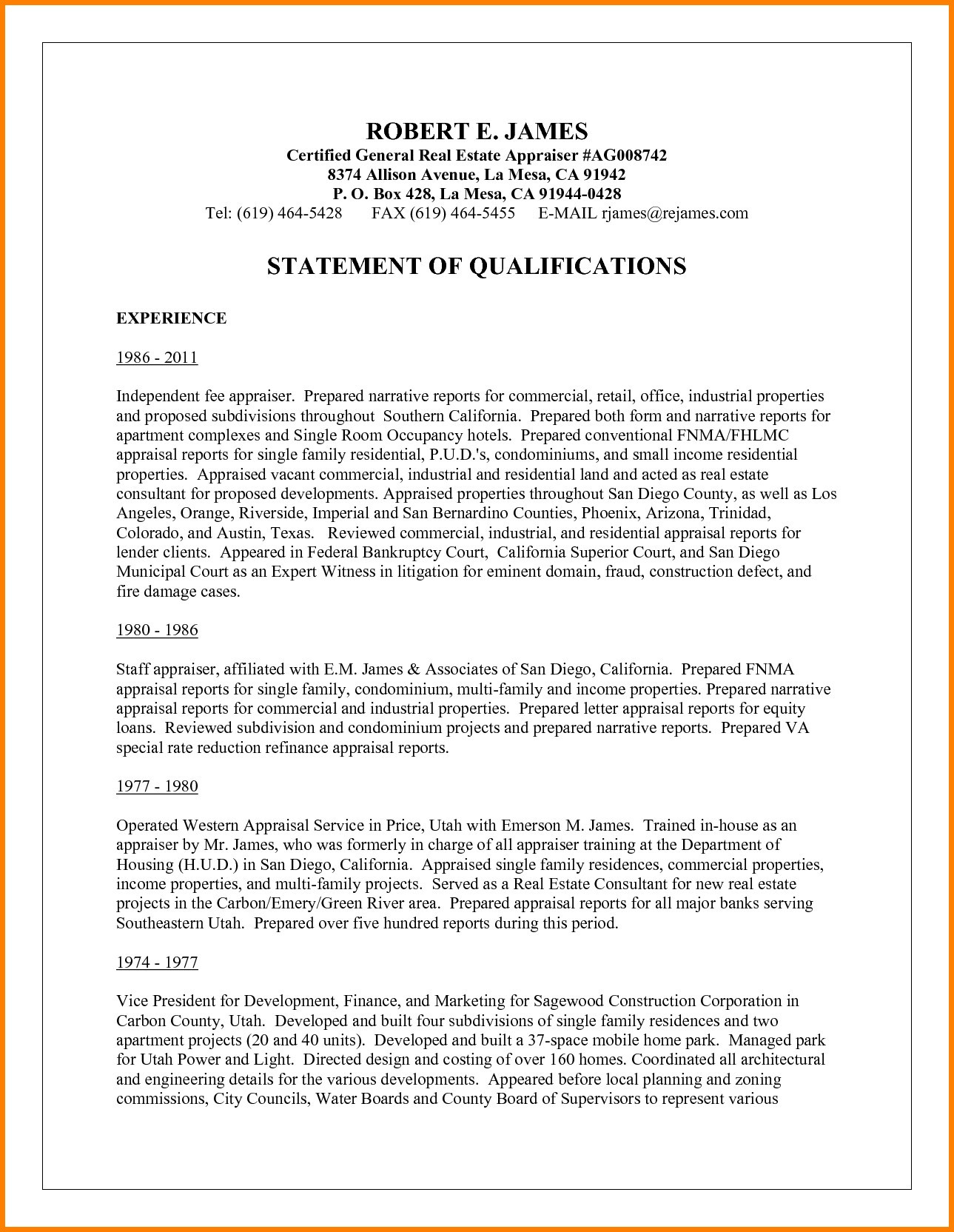 ROBERT E. JAMES
Certified General Real Estate Appraiser #AG008742
8374 Allison Avenue, La Mesa, CA 91942
P. O. Box 428, La Mesa, CA 91944-0428
Tel: (619) 464-5428 FAX (619) 464-5455 E-MAIL rjames@rejames.com

STATEMENT OF QUALIFICATIONS

EXPERIENCE

1986 - 2011

Independent fee appraiser. Prepared narrative reports for commercial, retail, office, industrial properties and proposed subdivisions throughout Southern California. Prepared both form and narrative reports for apartment complexes and Single Room Occupancy hotels. Prepared conventional FNMA/FHLMC appraisal reports for single family residential, P.U.D.'s, condominiums, and small income residential properties. Appraised vacant commercial, industrial and residential land and acted as real estate consultant for proposed developments. Appraised properties throughout San Diego County, as well as Los Angeles, Orange, Riverside, Imperial and San Bernardino Counties, Phoenix, Arizona, Trinidad, Colorado, and Austin, Texas. Reviewed commercial, industrial, and residential appraisal reports for lender clients. Appeared in Federal Bankruptcy Court, California Superior Court, and San Diego Municipal Court as an Expert Witness in litigation for eminent domain, fraud, construction defect, and fire damage cases.

1980 - 1986

Staff appraiser, affiliated with E.M. James & Associates of San Diego, California. Prepared FNMA appraisal reports for single family, condominium, multi-family and income properties. Prepared narrative appraisal reports for commercial and industrial properties. Prepared letter appraisal reports for equity loans. Reviewed subdivision and condominium projects and prepared narrative reports. Prepared VA special rate reduction refinance appraisal reports.

1977 - 1980

Operated Western Appraisal Service in Price, Utah with Emerson M. James. Trained in-house as an appraiser by Mr. James, who was formerly in charge of all appraiser training at the Department of Housing (H.U.D.) in San Diego, California. Appraised single family residences, commercial properties, income properties, and multi-family projects. Served as a Real Estate Consultant for new real estate projects in the Carbon/Emery/Green River area. Prepared appraisal reports for all major banks serving Southeastern Utah. Prepared over five hundred reports during this period.

1974 - 1977

Vice President for Development, Finance, and Marketing for Sagewood Construction Corporation in Carbon County, Utah. Developed and built four subdivisions of single family residences and two apartment projects (20 and 40 units). Developed and built a 37-space mobile home park. Managed park for Utah Power and Light. Directed design and costing of over 160 homes. Coordinated all architectural and engineering details for the various developments. Appeared before local planning and zoning commissions, City Councils, Water Boards and County Board of Supervisors to represent various